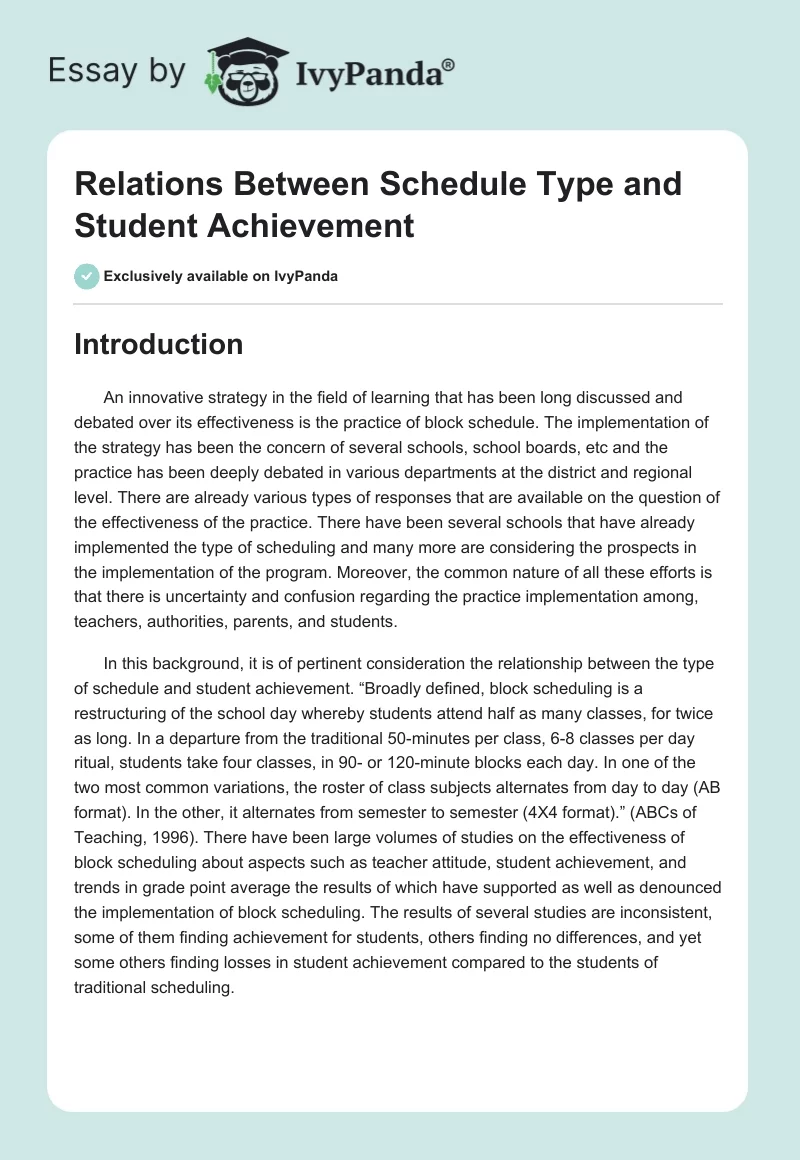 Essay by IvyPanda®

Relations Between Schedule Type and Student Achievement

Exclusively available on IvyPanda

Introduction

An innovative strategy in the field of learning that has been long discussed and debated over its effectiveness is the practice of block schedule. The implementation of the strategy has been the concern of several schools, school boards, etc and the practice has been deeply debated in various departments at the district and regional level. There are already various types of responses that are available on the question of the effectiveness of the practice. There have been several schools that have already implemented the type of scheduling and many more are considering the prospects in the implementation of the program. Moreover, the common nature of all these efforts is that there is uncertainty and confusion regarding the practice implementation among, teachers, authorities, parents, and students.

In this background, it is of pertinent consideration the relationship between the type of schedule and student achievement. “Broadly defined, block scheduling is a restructuring of the school day whereby students attend half as many classes, for twice as long. In a departure from the traditional 50-minutes per class, 6-8 classes per day ritual, students take four classes, in 90- or 120-minute blocks each day. In one of the two most common variations, the roster of class subjects alternates from day to day (AB format). In the other, it alternates from semester to semester (4X4 format).” (ABCs of Teaching, 1996). There have been large volumes of studies on the effectiveness of block scheduling about aspects such as teacher attitude, student achievement, and trends in grade point average the results of which have supported as well as denounced the implementation of block scheduling. The results of several studies are inconsistent, some of them finding achievement for students, others finding no differences, and yet some others finding losses in student achievement compared to the students of traditional scheduling.